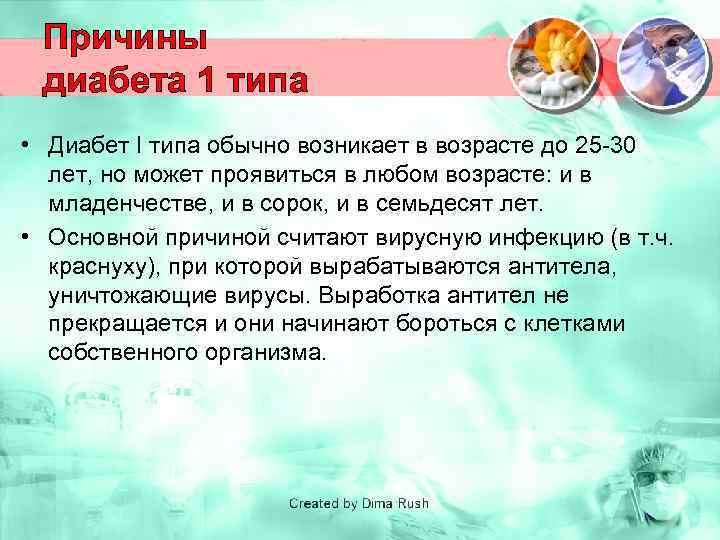 Причины диабета 1 типа

• Диабет I типа обычно возникает в возрасте до 25-30 лет, но может проявиться в любом возрасте: и в младенчестве, и в сорок, и в семьдесят лет.

• Основной причиной считают вирусную инфекцию (в т.ч. краснуху), при которой вырабатываются антитела, уничтожающие вирусы. Выработка антител не прекращается и они начинают бороться с клетками собственного организма.

Created by Dima Rush